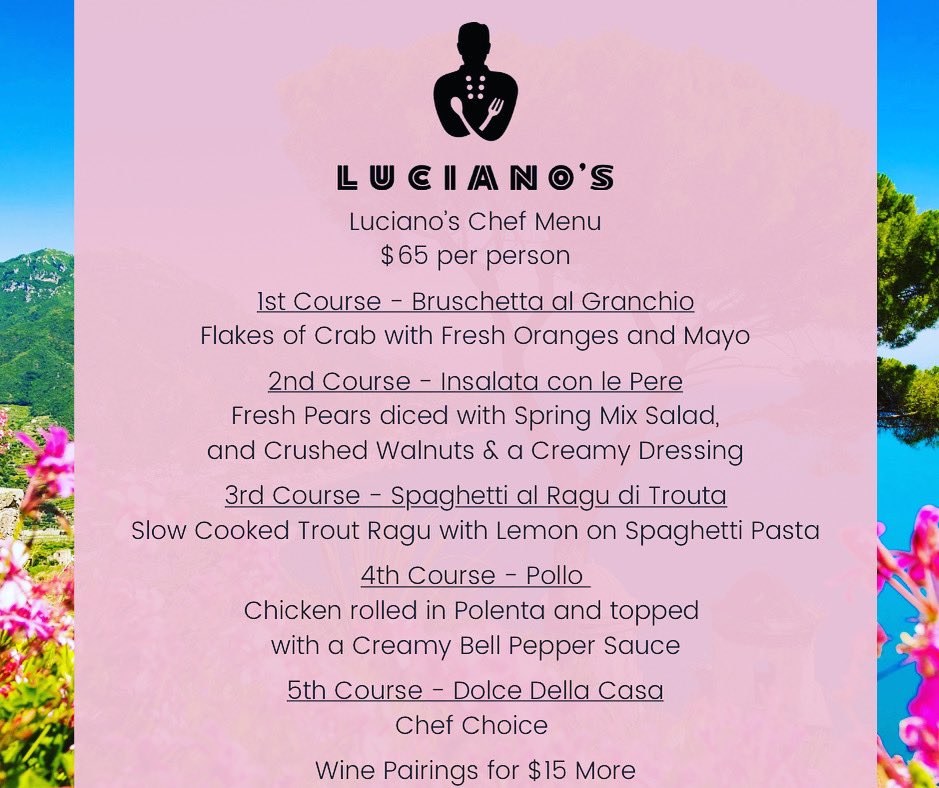 LUCIANO'S

Luciano's Chef Menu
$65 per person

1st Course - Bruschetta al Granchio
Flakes of Crab with Fresh Oranges and Mayo

2nd Course - Insalata con le Pere
Fresh Pears diced with Spring Mix Salad, and Crushed Walnuts & a Creamy Dressing

3rd Course - Spaghetti al Ragu di Trouta
Slow Cooked Trout Ragu with Lemon on Spaghetti Pasta

4th Course - Pollo
Chicken rolled in Polenta and topped with a Creamy Bell Pepper Sauce

5th Course - Dolce Della Casa
Chef Choice

Wine Pairings for $15 More